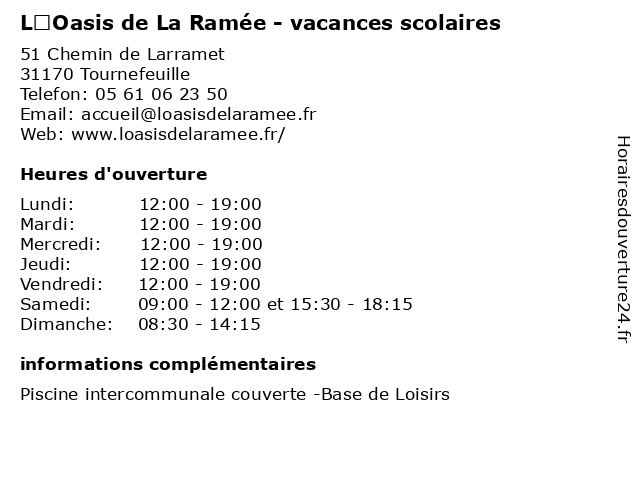 L□Oasis de La Ramée - vacances scolaires

51 Chemin de Larramet
31170 Tournefeuille
Telefon: 05 61 06 23 50
Email: accueil@loasisdelaramee.fr
Web: www.loasisdelaramee.fr/

Heures d'ouverture

| | |
|---|---|
| Lundi: | 12:00 - 19:00 |
| Mardi: | 12:00 - 19:00 |
| Mercredi: | 12:00 - 19:00 |
| Jeudi: | 12:00 - 19:00 |
| Vendredi: | 12:00 - 19:00 |
| Samedi: | 09:00 - 12:00 et 15:30 - 18:15 |
| Dimanche: | 08:30 - 14:15 |

informations complémentaires

Piscine intercommunale couverte -Base de Loisirs

Horairesdouverture24.fr